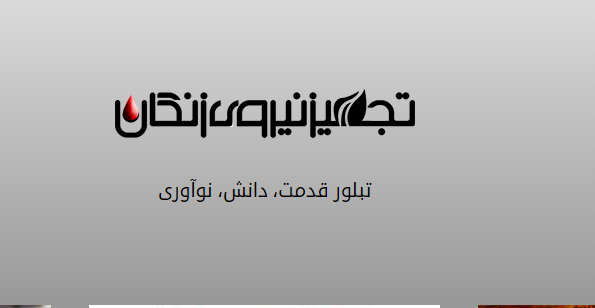 تجهیز نیروی زنگان

تبلور قدمت، دانش، نوآوری